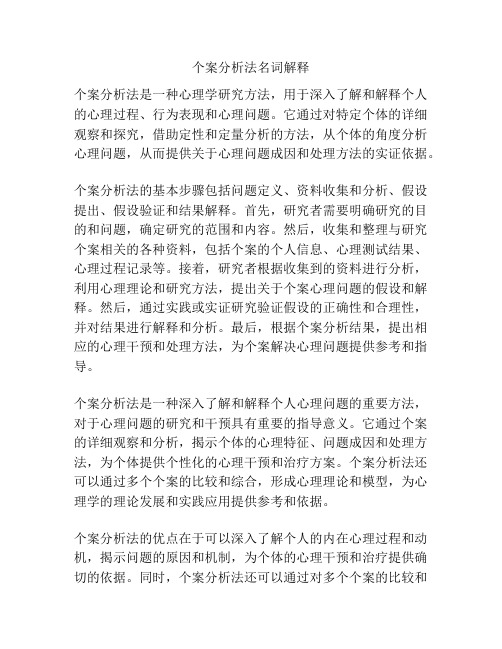 个案分析法名词解释

个案分析法是一种心理学研究方法，用于深入了解和解释个人的心理过程、行为表现和心理问题。它通过对特定个体的详细观察和探究，借助定性和定量分析的方法，从个体的角度分析心理问题，从而提供关于心理问题成因和处理方法的实证依据。

个案分析法的基本步骤包括问题定义、资料收集和分析、假设提出、假设验证和结果解释。首先，研究者需要明确研究的目的和问题，确定研究的范围和内容。然后，收集和整理与研究个案相关的各种资料，包括个案的个人信息、心理测试结果、心理过程记录等。接着，研究者根据收集到的资料进行分析，利用心理理论和研究方法，提出关于个案心理问题的假设和解释。然后，通过实践或实证研究验证假设的正确性和合理性，并对结果进行解释和分析。最后，根据个案分析结果，提出相应的心理干预和处理方法，为个案解决心理问题提供参考和指导。

个案分析法是一种深入了解和解释个人心理问题的重要方法，对于心理问题的研究和干预具有重要的指导意义。它通过个案的详细观察和分析，揭示个体的心理特征、问题成因和处理方法，为个体提供个性化的心理干预和治疗方案。个案分析法还可以通过多个个案的比较和综合，形成心理理论和模型，为心理学的理论发展和实践应用提供参考和依据。

个案分析法的优点在于可以深入了解个人的内在心理过程和动机，揭示问题的原因和机制，为个体的心理干预和治疗提供确切的依据。同时，个案分析法还可以通过对多个个案的比较和